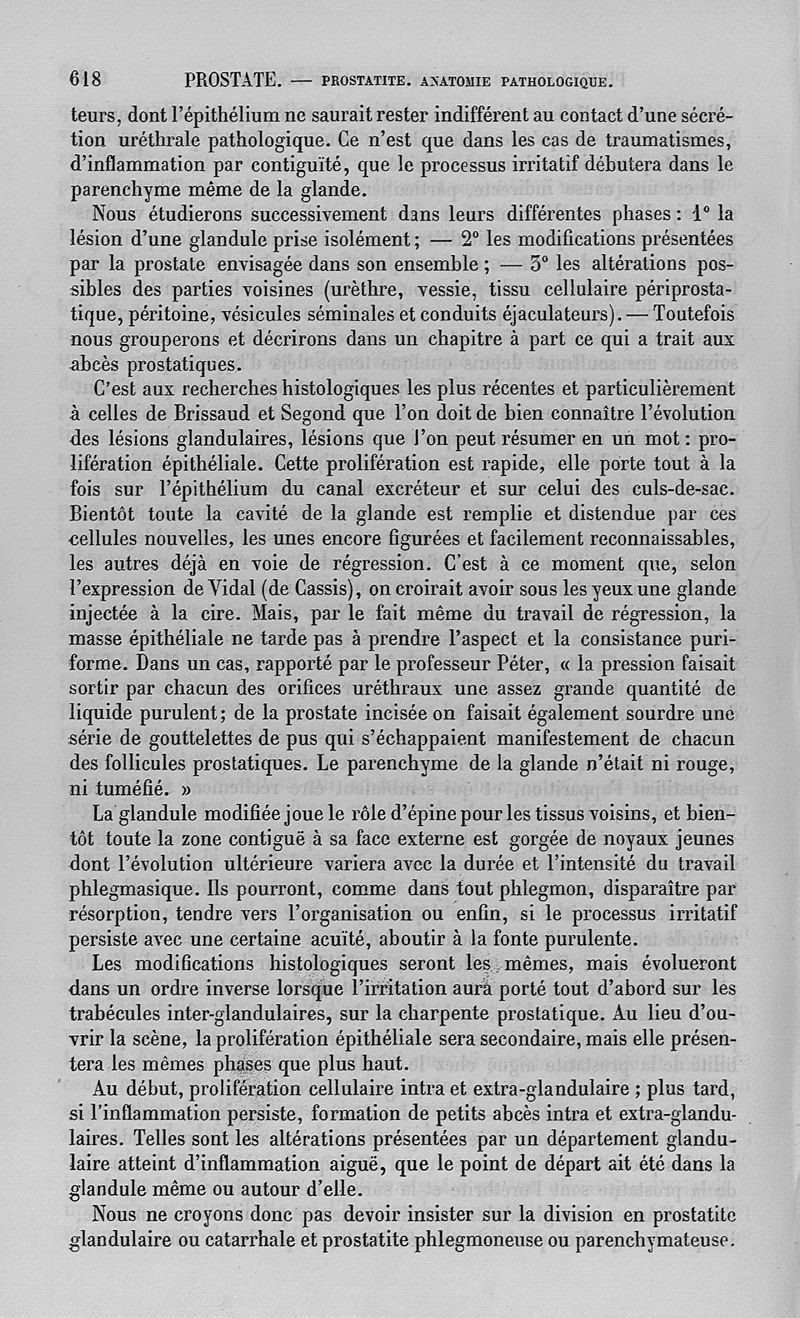 618 PROSTATE. — PROSTATITE. ANATOMIE PATHOLOGIQUE.

teurs, dont l'épithélium ne saurait rester indifférent au contact d'une sécrétion uréthrale pathologique. Ce n'est que dans les cas de traumatismes, d'inflammation par contiguïté, que le processus irritatif débutera dans le parenchyme même de la glande.

Nous étudierons successivement dans leurs différentes phases : 1° la lésion d'une glandule prise isolément ; — 2° les modifications présentées par la prostate envisagée dans son ensemble ; — 3° les altérations possibles des parties voisines (urèthre, vessie, tissu cellulaire périprostatique, péritoine, vésicules séminales et conduits éjaculateurs). — Toutefois nous grouperons et décrirons dans un chapitre à part ce qui a trait aux abcès prostatiques.

C'est aux recherches histologiques les plus récentes et particulièrement à celles de Brissaud et Segond que l'on doit de bien connaître l'évolution des lésions glandulaires, lésions que l'on peut résumer en un mot : prolifération épithéliale. Cette prolifération est rapide, elle porte tout à la fois sur l'épithélium du canal excréteur et sur celui des culs-de-sac. Bientôt toute la cavité de la glande est remplie et distendue par ces cellules nouvelles, les unes encore figurées et facilement reconnaissables, les autres déjà en voie de régression. C'est à ce moment que, selon l'expression de Vidal (de Cassis), on croirait avoir sous les yeux une glande injectée à la cire. Mais, par le fait même du travail de régression, la masse épithéliale ne tarde pas à prendre l'aspect et la consistance puriforme. Dans un cas, rapporté par le professeur Péter, « la pression faisait sortir par chacun des orifices uréthraux une assez grande quantité de liquide purulent ; de la prostate incisée on faisait également sourdre une série de gouttelettes de pus qui s'échappaient manifestement de chacun des follicules prostatiques. Le parenchyme de la glande n'était ni rouge, ni tuméfié. »

La glandule modifiée joue le rôle d'épine pour les tissus voisins, et bientôt toute la zone contiguë à sa face externe est gorgée de noyaux jeunes dont l'évolution ultérieure variera avec la durée et l'intensité du travail phlegmasique. Ils pourront, comme dans tout phlegmon, disparaître par résorption, tendre vers l'organisation ou enfin, si le processus irritatif persiste avec une certaine acuïté, aboutir à la fonte purulente.

Les modifications histologiques seront les mêmes, mais évolueront dans un ordre inverse lorsque l'irritation aura porté tout d'abord sur les trabécules inter-glandulaires, sur la charpente prostatique. Au lieu d'ouvrir la scène, la prolifération épithéliale sera secondaire, mais elle présentera les mêmes phases que plus haut.

Au début, prolifération cellulaire intra et extra-glandulaire ; plus tard, si l'inflammation persiste, formation de petits abcès intra et extra-glandulaires. Telles sont les altérations présentées par un département glandulaire atteint d'inflammation aiguë, que le point de départ ait été dans la glandule même ou autour d'elle.

Nous ne croyons donc pas devoir insister sur la division en prostatite glandulaire ou catarrhale et prostatite phlegmoneuse ou parenchymateuse.